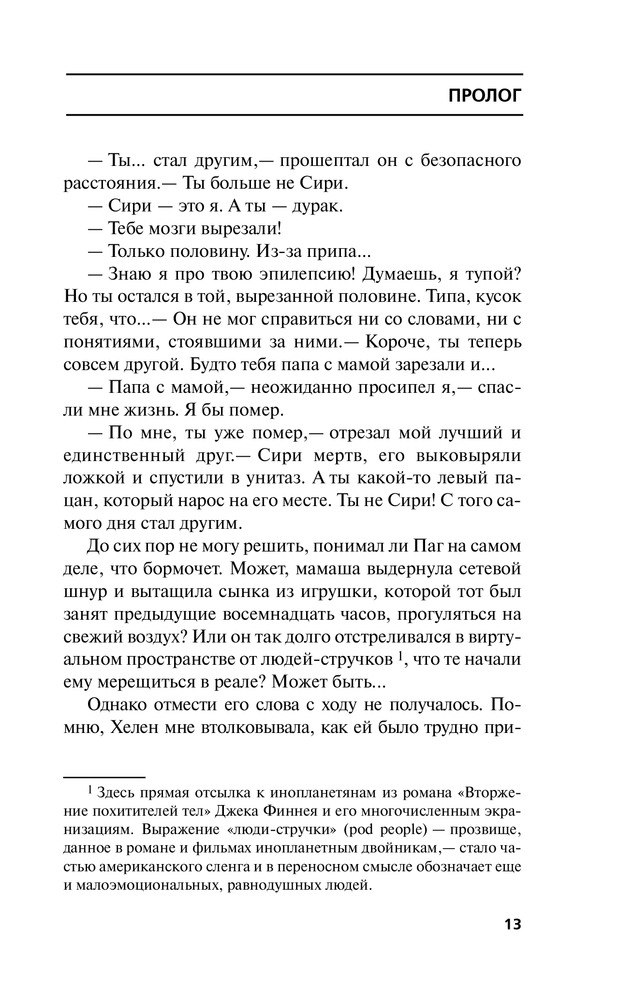 ПРОЛОГ

— Ты... стал другим,— прошептал он с безопасного расстояния.— Ты больше не Сири.

— Сири — это я. А ты — дурак.

— Тебе мозги вырезали!

— Только половину. Из-за припа...

— Знаю я про твою эпилепсию! Думаешь, я тупой? Но ты остался в той, вырезанной половине. Типа, кусок тебя, что...— Он не мог справиться ни со словами, ни с понятиями, стоявшими за ними.— Короче, ты теперь совсем другой. Будто тебя папа с мамой зарезали и...

— Папа с мамой,— неожиданно просипел я,— спасли мне жизнь. Я бы помер.

— По мне, ты уже помер,— отрезал мой лучший и единственный друг.— Сири мертв, его выковыряли ложкой и спустили в унитаз. А ты какой-то левый пацан, который нарос на его месте. Ты не Сири! С того самого дня стал другим.

До сих пор не могу решить, понимал ли Паг на самом деле, что бормочет. Может, мамаша выдернула сетевой шнур и вытащила сынка из игрушки, которой тот был занят предыдущие восемнадцать часов, прогуляться на свежий воздух? Или он так долго отстреливался в виртуальном пространстве от людей-стручков $^1$, что те начали ему мерещиться в реале? Может быть...

Однако отмести его слова с ходу не получалось. Помню, Хелен мне втолковывала, как ей было трудно при-

$^1$ Здесь прямая отсылка к инопланетянам из романа «Вторжение похитителей тел» Джека Финнея и его многочисленным экранизациям. Выражение «люди-стручки» (pod people) — прозвище, данное в романе и фильмах инопланетным двойникам,— стало частью американского сленга и в переносном смысле обозначает еще и малоэмоциональных, равнодушных людей.

13